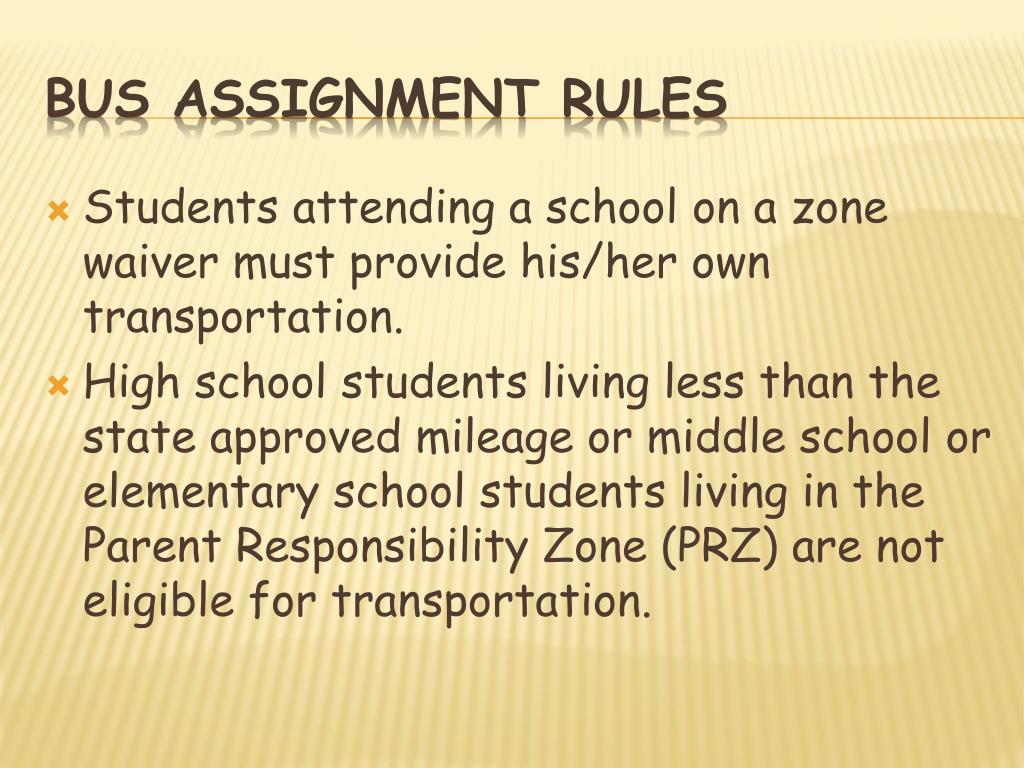 BUS ASSIGNMENT RULES

Students attending a school on a zone waiver must provide his/her own transportation.

High school students living less than the state approved mileage or middle school or elementary school students living in the Parent Responsibility Zone (PRZ) are not eligible for transportation.